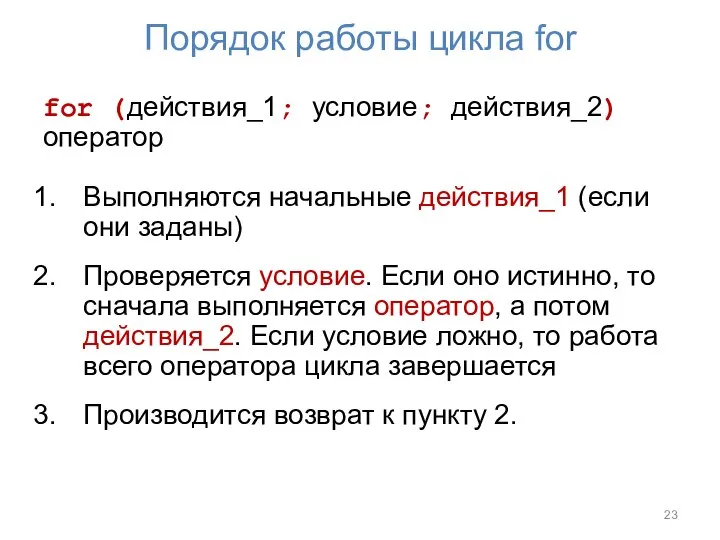 Порядок работы цикла for

for (действия_1; условие; действия_2) оператор

1. Выполняются начальные действия_1 (если они заданы)

2. Проверяется условие. Если оно истинно, то сначала выполняется оператор, а потом действия_2. Если условие ложно, то работа всего оператора цикла завершается

3. Производится возврат к пункту 2.

23